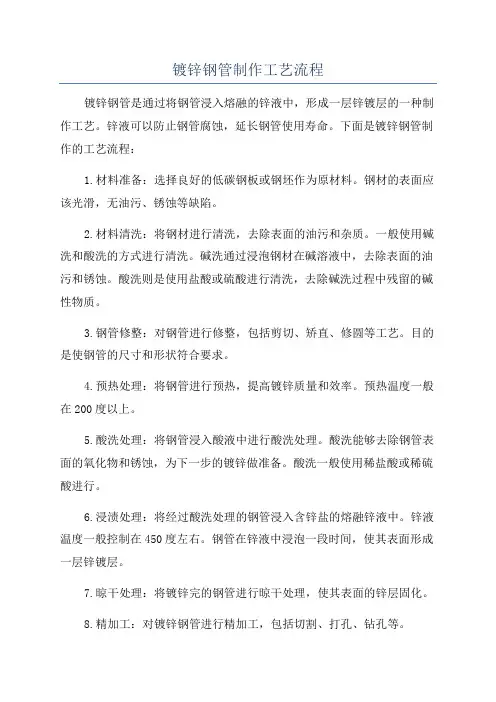 镀锌钢管制作工艺流程

镀锌钢管是通过将钢管浸入熔融的锌液中，形成一层锌镀层的一种制作工艺。锌液可以防止钢管腐蚀，延长钢管使用寿命。下面是镀锌钢管制作的工艺流程：

1.材料准备：选择良好的低碳钢板或钢坯作为原材料。钢材的表面应该光滑，无油污、锈蚀等缺陷。

2.材料清洗：将钢材进行清洗，去除表面的油污和杂质。一般使用碱洗和酸洗的方式进行清洗。碱洗通过浸泡钢材在碱溶液中，去除表面的油污和锈蚀。酸洗则是使用盐酸或硫酸进行清洗，去除碱洗过程中残留的碱性物质。

3.钢管修整：对钢管进行修整，包括剪切、矫直、修圆等工艺。目的是使钢管的尺寸和形状符合要求。

4.预热处理：将钢管进行预热，提高镀锌质量和效率。预热温度一般在200度以上。

5.酸洗处理：将钢管浸入酸液中进行酸洗处理。酸洗能够去除钢管表面的氧化物和锈蚀，为下一步的镀锌做准备。酸洗一般使用稀盐酸或稀硫酸进行。

6.浸渍处理：将经过酸洗处理的钢管浸入含锌盐的熔融锌液中。锌液温度一般控制在450度左右。钢管在锌液中浸泡一段时间，使其表面形成一层锌镀层。

7.晾干处理：将镀锌完的钢管进行晾干处理，使其表面的锌层固化。

8.精加工：对镀锌钢管进行精加工，包括切割、打孔、钻孔等。